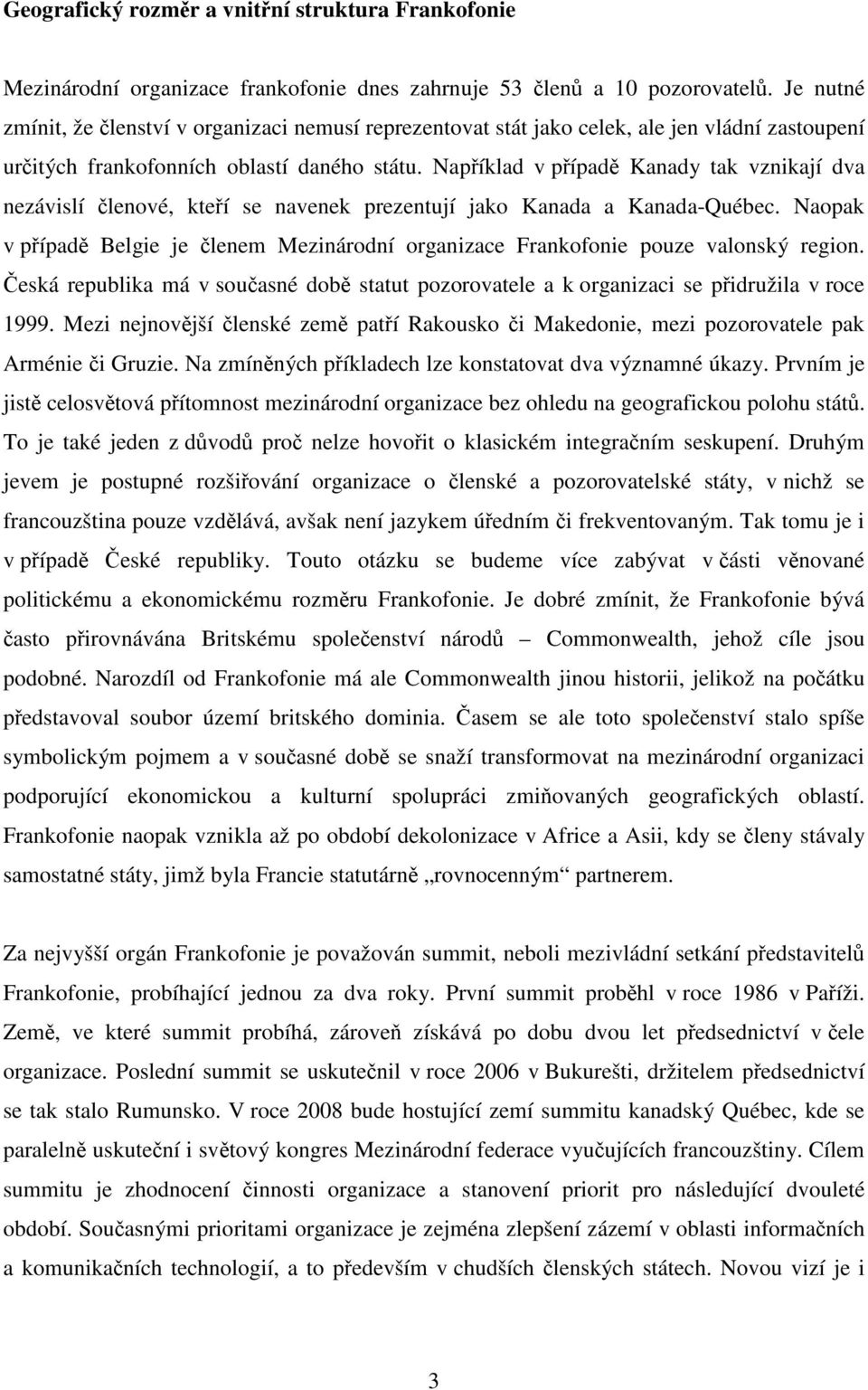 Geografický rozměr a vnitřní struktura Frankofonie

Mezinárodní organizace frankofonie dnes zahrnuje 53 členů a 10 pozorovatelů. Je nutné zmínit, že členství v organizaci nemusí reprezentovat stát jako celek, ale jen vládní zastoupení určitých frankofonních oblastí daného státu. Například v případě Kanady tak vznikají dva nezávislí členové, kteří se navenek prezentují jako Kanada a Kanada-Québec. Naopak v případě Belgie je členem Mezinárodní organizace Frankofonie pouze valonský region. Česká republika má v současné době statut pozorovatele a k organizaci se přidružila v roce 1999. Mezi nejnovější členské země patří Rakousko či Makedonie, mezi pozorovatele pak Arménie či Gruzie. Na zmíněných příkladech lze konstatovat dva významné úkazy. Prvním je jistě celosvětová přítomnost mezinárodní organizace bez ohledu na geografickou polohu států. To je také jeden z důvodů proč nelze hovořit o klasickém integračním seskupení. Druhým jevem je postupné rozšiřování organizace o členské a pozorovatelské státy, v nichž se francouzština pouze vzdělává, avšak není jazykem úředním či frekventovaným. Tak tomu je i v případě České republiky. Touto otázku se budeme více zabývat v části věnované politickému a ekonomickému rozměru Frankofonie. Je dobré zmínit, že Frankofonie bývá často přirovnávána Britskému společenství národů – Commonwealth, jehož cíle jsou podobné. Narozdíl od Frankofonie má ale Commonwealth jinou historii, jelikož na počátku představoval soubor území britského dominia. Časem se ale toto společenství stalo spíše symbolickým pojmem a v současné době se snaží transformovat na mezinárodní organizaci podporující ekonomickou a kulturní spolupráci zmiňovaných geografických oblastí. Frankofonie naopak vznikla až po období dekolonizace v Africe a Asii, kdy se členy stávaly samostatné státy, jimž byla Francie statutárně „rovnocenným“ partnerem.

Za nejvyšší orgán Frankofonie je považován summit, neboli mezivládní setkání představitelů Frankofonie, probíhající jednou za dva roky. První summit proběhl v roce 1986 v Paříži. Země, ve které summit probíhá, zároveň získává po dobu dvou let předsednictví v čele organizace. Poslední summit se uskutečnil v roce 2006 v Bukurešti, držitelem předsednictví se tak stalo Rumunsko. V roce 2008 bude hostující zemí summitu kanadský Québec, kde se paralelně uskuteční i světový kongres Mezinárodní federace vyučujících francouzštiny. Cílem summitu je zhodnocení činnosti organizace a stanovení priorit pro následující dvouleté období. Současnými prioritami organizace je zejména zlepšení zázemí v oblasti informačních a komunikačních technologií, a to především v chudších členských státech. Novou vizí je i

3